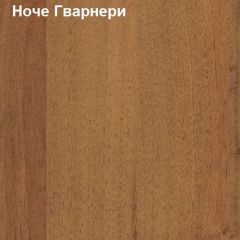 Ноче Гварнери